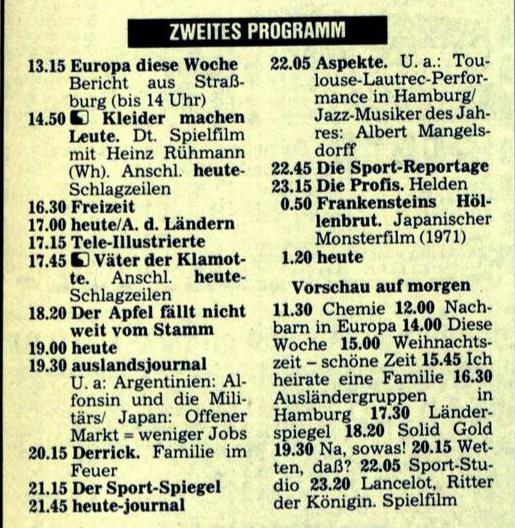 ZWEITES PROGRAMM

13.15 Europa diese Woche Bericht aus Straßburg (bis 14 Uhr)
14.50 Kleider machen Leute. Dt. Spielfilm mit Heinz Rühmann (Wh). Anschl. heute-Schlagzeilen
16.30 Freizeit
17.00 heute/A. d. Ländern
17.15 Tele-Illustrierte
17.45 Väter der Klamotte. Anschl. heute-Schlagzeilen
18.20 Der Apfel fällt nicht weit vom Stamm
19.00 heute
19.30 auslandsjournal U. a: Argentinien: Alfonsin und die Militärs/ Japan: Offener Markt = weniger Jobs
20.15 Derrick. Familie im Feuer
21.15 Der Sport-Spiegel
21.45 heute-journal

22.05 Aspekte. U. a.: Toulouse-Lautrec-Performance in Hamburg/ Jazz-Musiker des Jahres: Albert Mangelsdorff
22.45 Die Sport-Reportage
23.15 Die Profis. Helden
0.50 Frankensteins Höllenbrut. Japanischer Monsterfilm (1971)
1.20 heute

Vorschau auf morgen

11.30 Chemie 12.00 Nachbarn in Europa 14.00 Diese Woche 15.00 Weihnachtszeit – schöne Zeit 15.45 Ich heirate eine Familie 16.30 Ausländergruppen in Hamburg 17.30 Länderspiegel 18.20 Solid Gold 19.30 Na, sowas! 20.15 Wetten, daß? 22.05 Sport-Studio 23.20 Lancelot, Ritter der Königin. Spielfilm